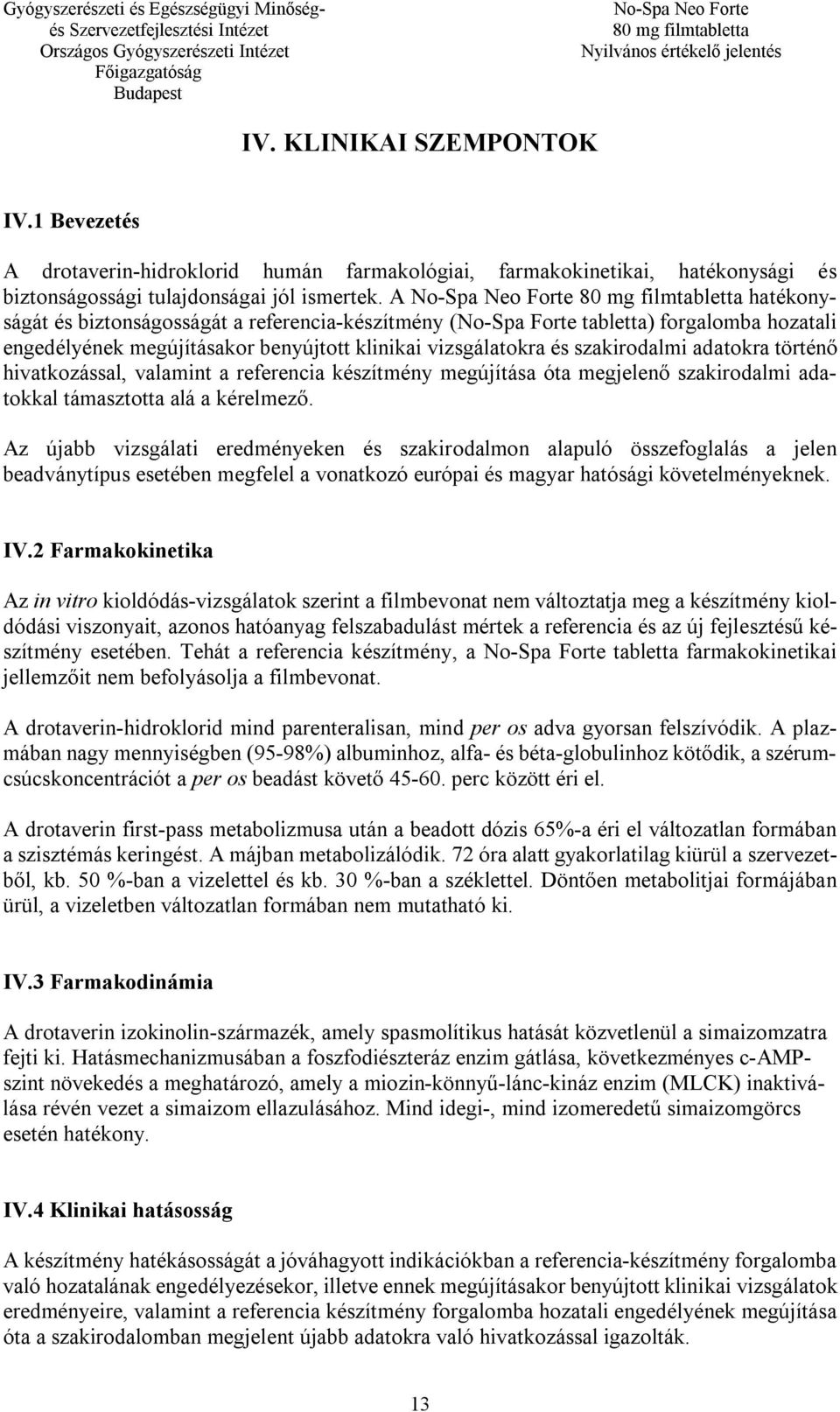 Gyógyszerészeti és Egészségügyi Minőség- és Szervezetfejlesztési Intézet
Országos Gyógyszerészeti Intézet
Főigazgatóság
Budapest

No-Spa Neo Forte
80 mg filmtabletta
Nyilvános értékelő jelentés

IV. KLINIKAI SZEMPONTOK

IV.1 Bevezetés

A drotaverin-hidroklorid humán farmakológiai, farmakokinetikai, hatékonysági és biztonságossági tulajdonságai jól ismertek. A No-Spa Neo Forte 80 mg filmtabletta hatékonyságát és biztonságosságát a referencia-készítmény (No-Spa Forte tabletta) forgalomba hozatali engedélyének megújításakor benyújtott klinikai vizsgálatokra és szakirodalmi adatokra történő hivatkozással, valamint a referencia készítmény megújítása óta megjelenő szakirodalmi adatokkal támasztotta alá a kérelmező.

Az újabb vizsgálati eredményeken és szakirodalmon alapuló összefoglalás a jelen beadványtípus esetében megfelel a vonatkozó európai és magyar hatósági követelményeknek.

IV.2 Farmakokinetika

Az in vitro kioldódás-vizsgálatok szerint a filmbevonat nem változtatja meg a készítmény kioldódási viszonyait, azonos hatóanyag felszabadulást mértek a referencia és az új fejlesztésű készítmény esetében. Tehát a referencia készítmény, a No-Spa Forte tabletta farmakokinetikai jellemzőit nem befolyásolja a filmbevonat.

A drotaverin-hidroklorid mind parenteralisan, mind per os adva gyorsan felszívódik. A plazmában nagy mennyiségben (95-98%) albuminhoz, alfa- és béta-globulinhoz kötődik, a szérumcsúcskoncentrációt a per os beadást követő 45-60. perc között éri el.

A drotaverin first-pass metabolizmusa után a beadott dózis 65%-a éri el változatlan formában a szisztémás keringést. A májban metabolizálódik. 72 óra alatt gyakorlatilag kiürül a szervezetből, kb. 50 %-ban a vizelettel és kb. 30 %-ban a széklettel. Döntően metabolitjai formájában ürül, a vizeletben változatlan formában nem mutatható ki.

IV.3 Farmakodinámia

A drotaverin izokinolin-származék, amely spasmolítikus hatását közvetlenül a simaizomzatra fejti ki. Hatásmechanizmusában a foszfodiészteráz enzim gátlása, következményes c-AMP-szint növekedés a meghatározó, amely a miozin-könnyű-lánc-kináz enzim (MLCK) inaktiválása révén vezet a simaizom ellazulásához. Mind idegi-, mind izomeredetű simaizomgörcs esetén hatékony.

IV.4 Klinikai hatásosság

A készítmény hatékásosságát a jóváhagyott indikációkban a referencia-készítmény forgalomba való hozatalának engedélyezésekor, illetve ennek megújításakor benyújtott klinikai vizsgálatok eredményeire, valamint a referencia készítmény forgalomba hozatali engedélyének megújítása óta a szakirodalomban megjelent újabb adatokra való hivatkozással igazolták.

13